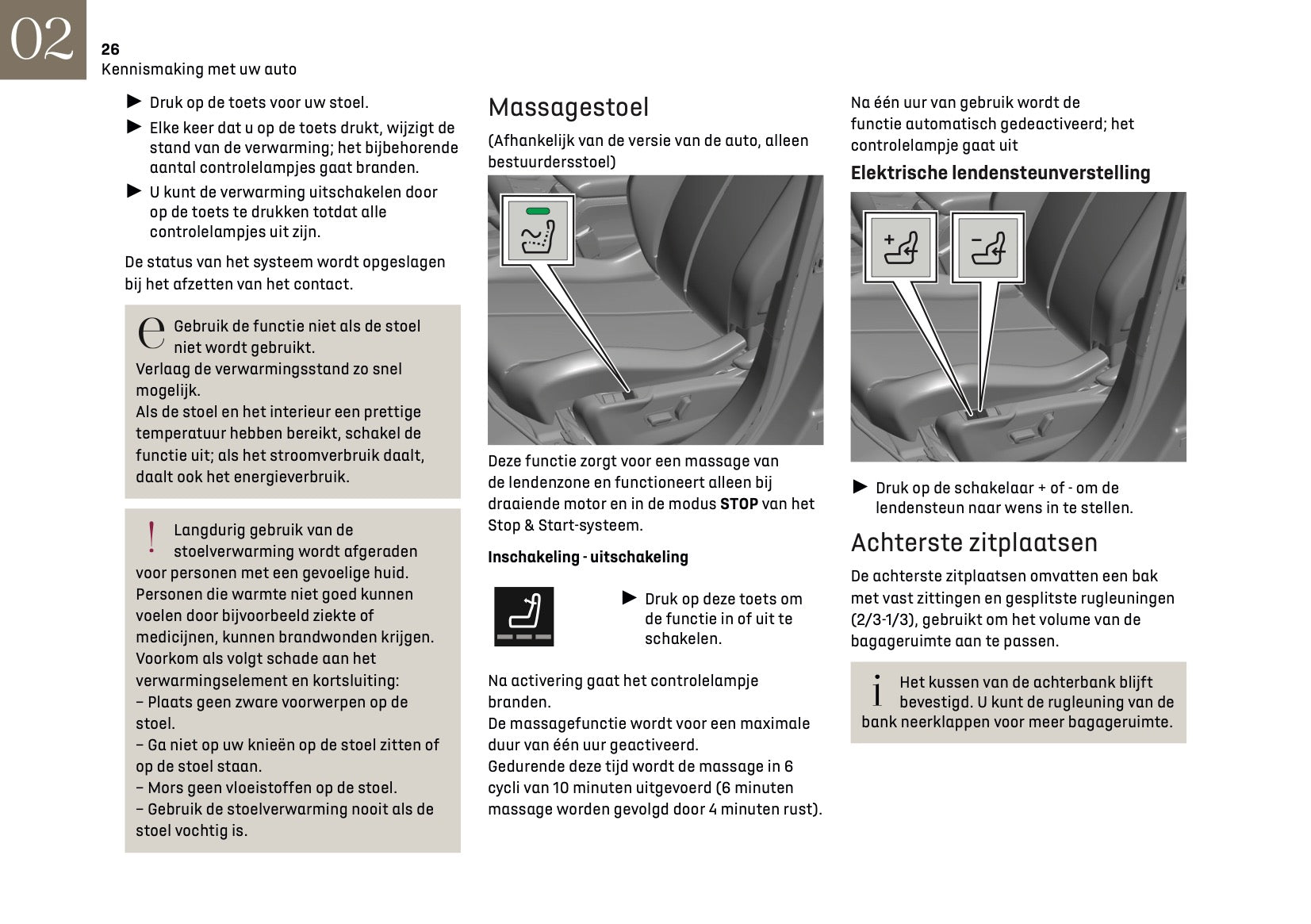 02
26
Kennismaking met uw auto

► Druk op de toets voor uw stoel.
► Elke keer dat u op de toets drukt, wijzigt de stand van de verwarming; het bijbehorende aantal controlelampjes gaat branden.
► U kunt de verwarming uitschakelen door op de toets te drukken totdat alle controlelampjes uit zijn.

De status van het systeem wordt opgeslagen bij het afzetten van het contact.

e Gebruik de functie niet als de stoel niet wordt gebruikt.
Verlaag de verwarmingsstand zo snel mogelijk.
Als de stoel en het interieur een prettige temperatuur hebben bereikt, schakel de functie uit; als het stroomverbruik daalt, daalt ook het energieverbruik.

! Langdurig gebruik van de stoelverwarming wordt afgeraden voor personen met een gevoelige huid.
Personen die warmte niet goed kunnen voelen door bijvoorbeeld ziekte of medicijnen, kunnen brandwonden krijgen.
Voorkom als volgt schade aan het verwarmingselement en kortsluiting:
– Plaats geen zware voorwerpen op de stoel.
– Ga niet op uw knieën op de stoel zitten of op de stoel staan.
– Mors geen vloeistoffen op de stoel.
– Gebruik de stoelverwarming nooit als de stoel vochtig is.

Massagestoel
(Afhankelijk van de versie van de auto, alleen bestuurdersstoel)

Deze functie zorgt voor een massage van de lendenzone en functioneert alleen bij draaiende motor en in de modus STOP van het Stop & Start-systeem.

Inschakeling - uitschakeling

► Druk op deze toets om de functie in of uit te schakelen.

Na activering gaat het controlelampje branden.
De massagefunctie wordt voor een maximale duur van één uur geactiveerd.
Gedurende deze tijd wordt de massage in 6 cycli van 10 minuten uitgevoerd (6 minuten massage worden gevolgd door 4 minuten rust).

Na één uur van gebruik wordt de functie automatisch gedeactiveerd; het controlelampje gaat uit

Elektrische lendensteunverstelling

► Druk op de schakelaar + of - om de lendensteun naar wens in te stellen.

Achterste zitplaatsen
De achterste zitplaatsen omvatten een bak met vast zittingen en gesplitste rugleuningen (2/3-1/3), gebruikt om het volume van de bagageruimte aan te passen.

i Het kussen van de achterbank blijft bevestigd. U kunt de rugleuning van de bank neerklappen voor meer bagageruimte.